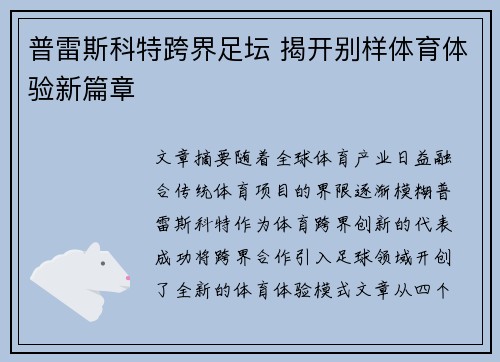 普雷斯科特跨界足坛 揭开别样体育体验新篇章

文章摘要随着全球体育产业日益融合传统体育项目的界限逐渐模糊普雷斯科特作为体育跨界创新的代表成功将跨界合作引入足球领域开创了全新的体育体验模式文章从四个